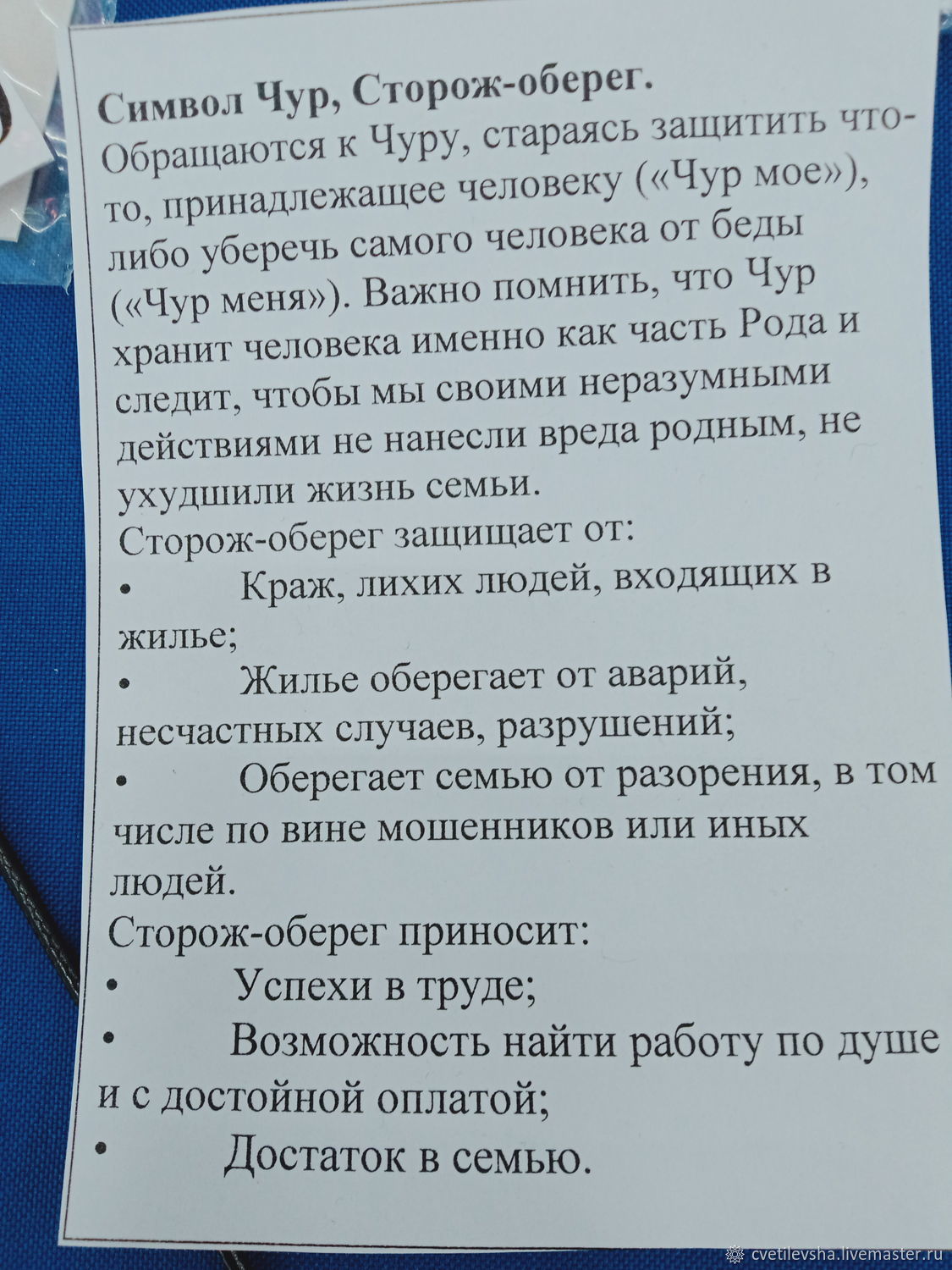 **Символ Чур, Сторож-оберег.**
Обращаются к Чуру, стараясь защитить что-то, принадлежащее человеку («Чур мое»), либо уберечь самого человека от беды («Чур меня»). Важно помнить, что Чур хранит человека именно как часть Рода и следит, чтобы мы своими неразумными действиями не нанесли вреда родным, не ухудшили жизнь семьи.
Сторож-оберег защищает от:
• Краж, лихих людей, входящих в жилье;
• Жилье оберегает от аварий, несчастных случаев, разрушений;
• Оберегает семью от разорения, в том числе по вине мошенников или иных людей.
Сторож-оберег приносит:
• Успехи в труде;
• Возможность найти работу по душе и с достойной оплатой;
• Достаток в семью.

cvetilevsha.livemaster.ru